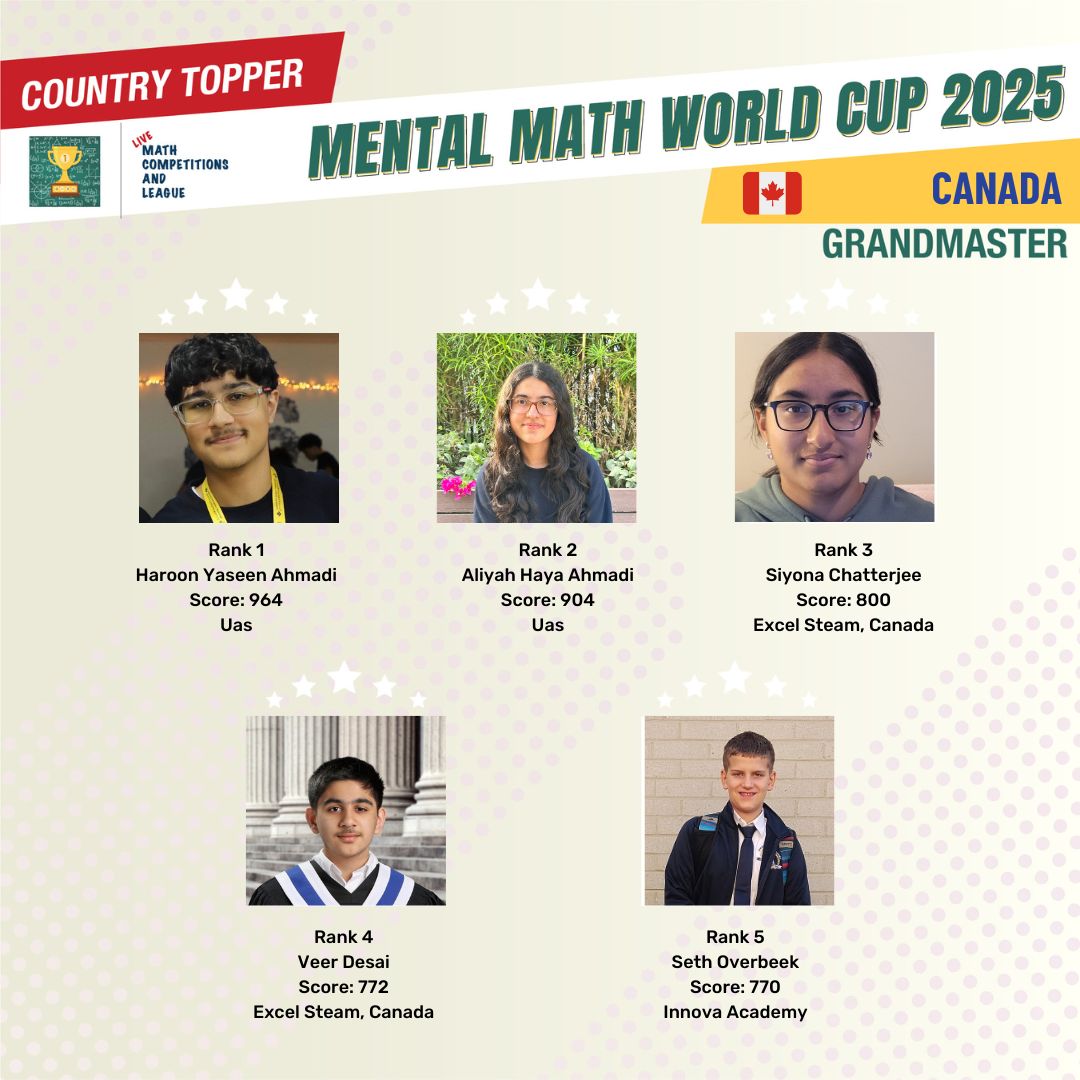 COUNTRY TOPPER

LIVE
MATH
COMPETITIONS
AND
LEAGUE

MENTAL MATH WORLD CUP 2025

CANADA

GRANDMASTER

Rank 1
Haroon Yaseen Ahmadi
Score: 964
Uas

Rank 2
Aliyah Haya Ahmadi
Score: 904
Uas

Rank 3
Siyona Chatterjee
Score: 800
Excel Steam, Canada

Rank 4
Veer Desai
Score: 772
Excel Steam, Canada

Rank 5
Seth Overbeek
Score: 770
Innova Academy